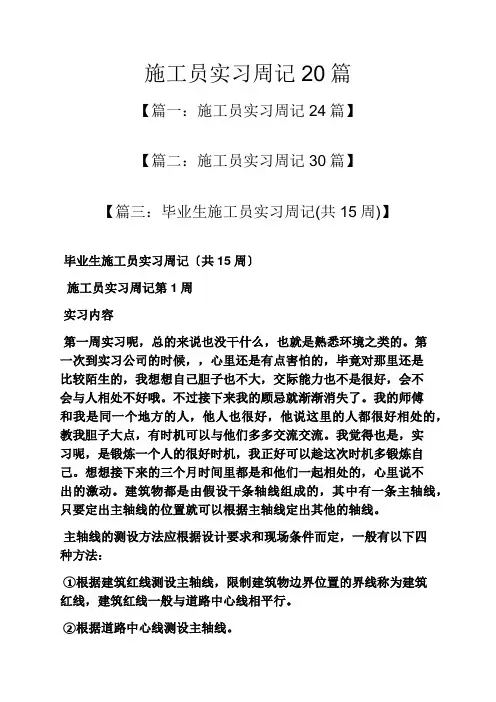 施工员实习周记 20 篇

【篇一：施工员实习周记 24 篇】

【篇二：施工员实习周记 30 篇】

【篇三：毕业生施工员实习周记(共 15 周)】

毕业生施工员实习周记〔共 15 周〕

施工员实习周记第 1 周

实习内容

第一周实习呢，总的来说也没干什么，也就是熟悉环境之类的。第一次到实习公司的时候，，心里还是有点害怕的，毕竟对那里还是比较陌生的，我想想自己胆子也不大，交际能力也不是很好，会不会与人相处不好哦。不过接下来我的顾忌就渐渐消失了。我的师傅和我是同一个地方的人，他人也很好，他说这里的人都很好相处的，教我胆子大点，有时机可以与他们多多交流交流。我觉得也是，实习呢，是锻炼一个人的很好时机，我正好可以趁这次时机多锻炼自己。想想接下来的三个月时间里都是和他们一起相处的，心里说不出的激动。建筑物都是由假设干条轴线组成的，其中有一条主轴线，只要定出主轴线的位置就可以根据主轴线定出其他的轴线。

主轴线的测设方法应根据设计要求和现场条件而定，一般有以下四种方法：

①根据建筑红线测设主轴线，限制建筑物边界位置的界线称为建筑红线，建筑红线一般与道路中心线相平行。

②根据道路中心线测设主轴线。